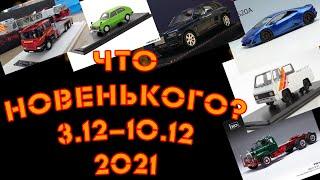 ЧТО НОВЕНЬКОГО? 3.12-10.12 2021